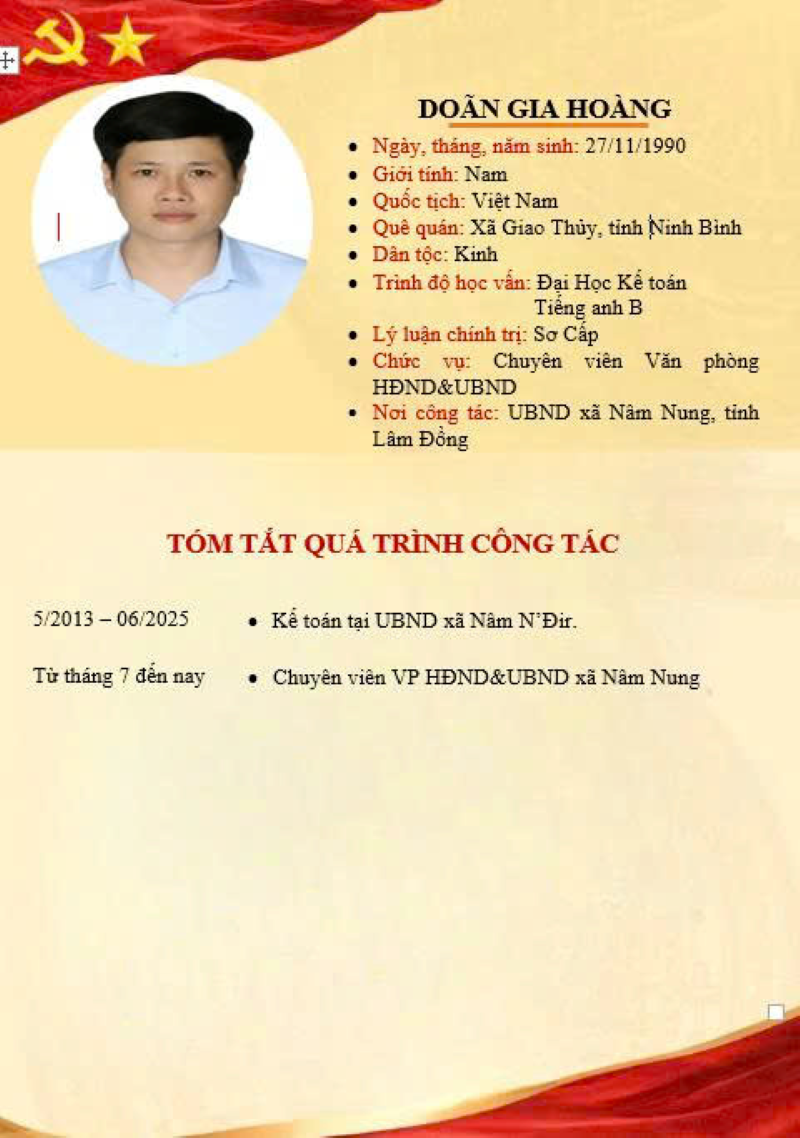 DOÃN GIA HOÀNG

- Ngày, tháng, năm sinh: 27/11/1990
- Giới tính: Nam
- Quốc tịch: Việt Nam
- Quê quán: Xã Giao Thủy, tỉnh Ninh Bình
- Dân tộc: Kinh
- Trình độ học vấn: Đại Học Kế toán
Tiếng anh B
- Lý luận chính trị: Sơ Cấp
- Chức vụ: Chuyên viên Văn phòng HĐND&UBND
- Nơi công tác: UBND xã Nâm Nung, tỉnh Lâm Đồng

TÓM TẮT QUÁ TRÌNH CÔNG TÁC

5/2013 – 06/2025
- Kế toán tại UBND xã Nâm N'Đir.

Từ tháng 7 đến nay
- Chuyên viên VP HĐND&UBND xã Nâm Nung